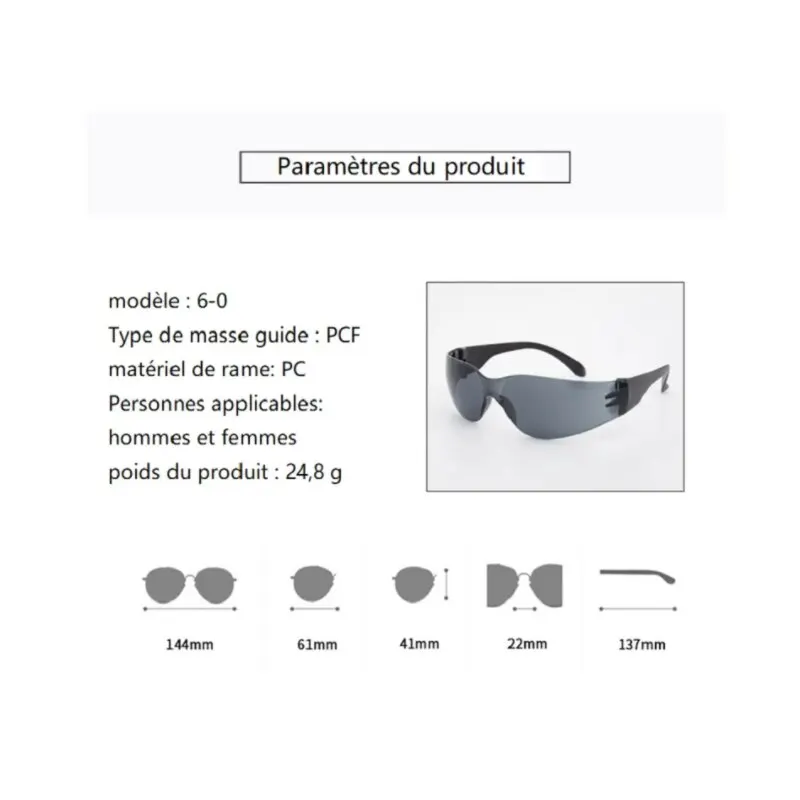 Paramètres du produit

modèle : 6-0
Type de masse guide : PCF
matériel de rame: PC
Personnes applicables:
hommes et femmes
poids du produit : 24,8 g

144mm

61mm

41mm

22mm

137mm